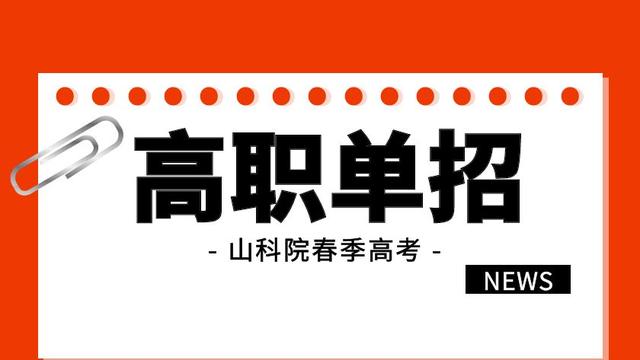 高职单招

- 山科院春季高考 -

NEWS